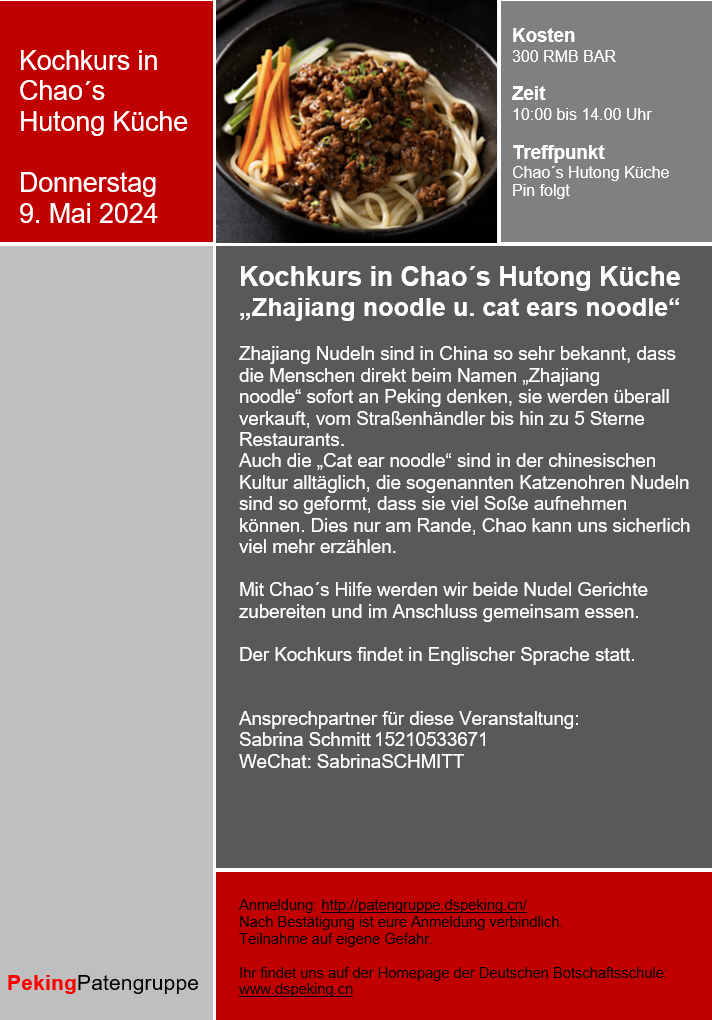 Kochkurs in Chao´s Hutong Küche

Donnerstag
9. Mai 2024

Kosten
300 RMB BAR

Zeit
10:00 bis 14.00 Uhr

Treffpunkt
Chao´s Hutong Küche
Pin folgt

Kochkurs in Chao´s Hutong Küche
„Zhajiang noodle u. cat ears noodle“

Zhajiang Nudeln sind in China so sehr bekannt, dass die Menschen direkt beim Namen „Zhajiang noodle“ sofort an Peking denken, sie werden überall verkauft, vom Straßenhändler bis hin zu 5 Sterne Restaurants.
Auch die „Cat ear noodle“ sind in der chinesischen Kultur alltäglich, die sogenannten Katzenohren Nudeln sind so geformt, dass sie viel Soße aufnehmen können. Dies nur am Rande, Chao kann uns sicherlich viel mehr erzählen.

Mit Chao´s Hilfe werden wir beide Nudel Gerichte zubereiten und im Anschluss gemeinsam essen.

Der Kochkurs findet in Englischer Sprache statt.

Ansprechpartner für diese Veranstaltung:
Sabrina Schmitt 15210533671
WeChat: SabrinaSCHMITT

Anmeldung: http://patengruppe.dspeking.cn/
Nach Bestätigung ist eure Anmeldung verbindlich.
Teilnahme auf eigene Gefahr.

Ihr findet uns auf der Homepage der Deutschen Botschaftsschule:
www.dspeking.cn

PekingPatengruppe